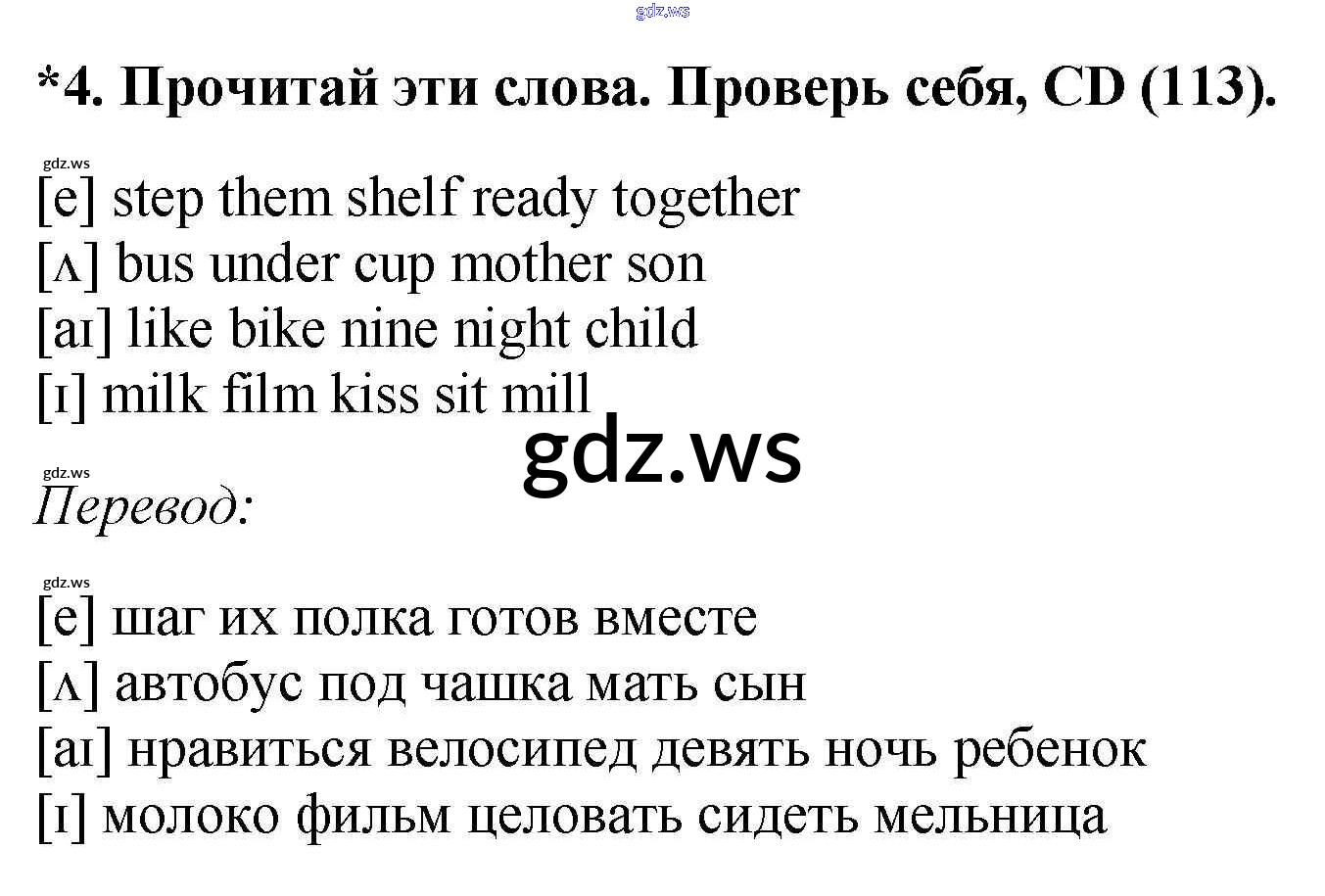 *4. Прочитай эти слова. Проверь себя, CD (113).

[e] step them shelf ready together
[ʌ] bus under cup mother son
[aɪ] like bike nine night child
[ɪ] milk film kiss sit mill

Перевод:

[e] шаг их полка готов вместе
[ʌ] автобус под чашка мать сын
[aɪ] нравиться велосипед девять ночь ребенок
[ɪ] молоко фильм целовать сидеть мельница

gdz.ws